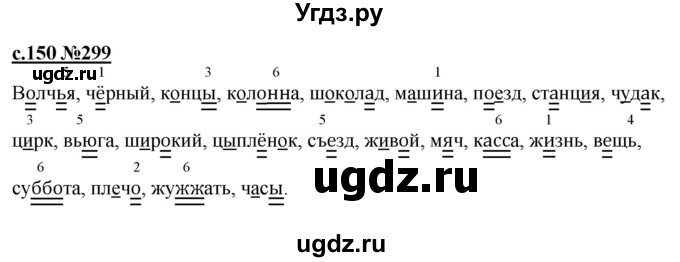 Угдз.ру

с.150 №299

ugdz.ru

1 3 6 1

Волчья, чёрный, концы, колонна, шоколад, машина, поезд, станция, чудак,

3 5 5 6 1 4

цирк, вьюга, широкий, цыплёнок, съезд, живой, мяч, касса, жизнь, вещь,

6 2 6

суббота, плечо, жужжать, часы.

ugdz.ru

ugdz.ru